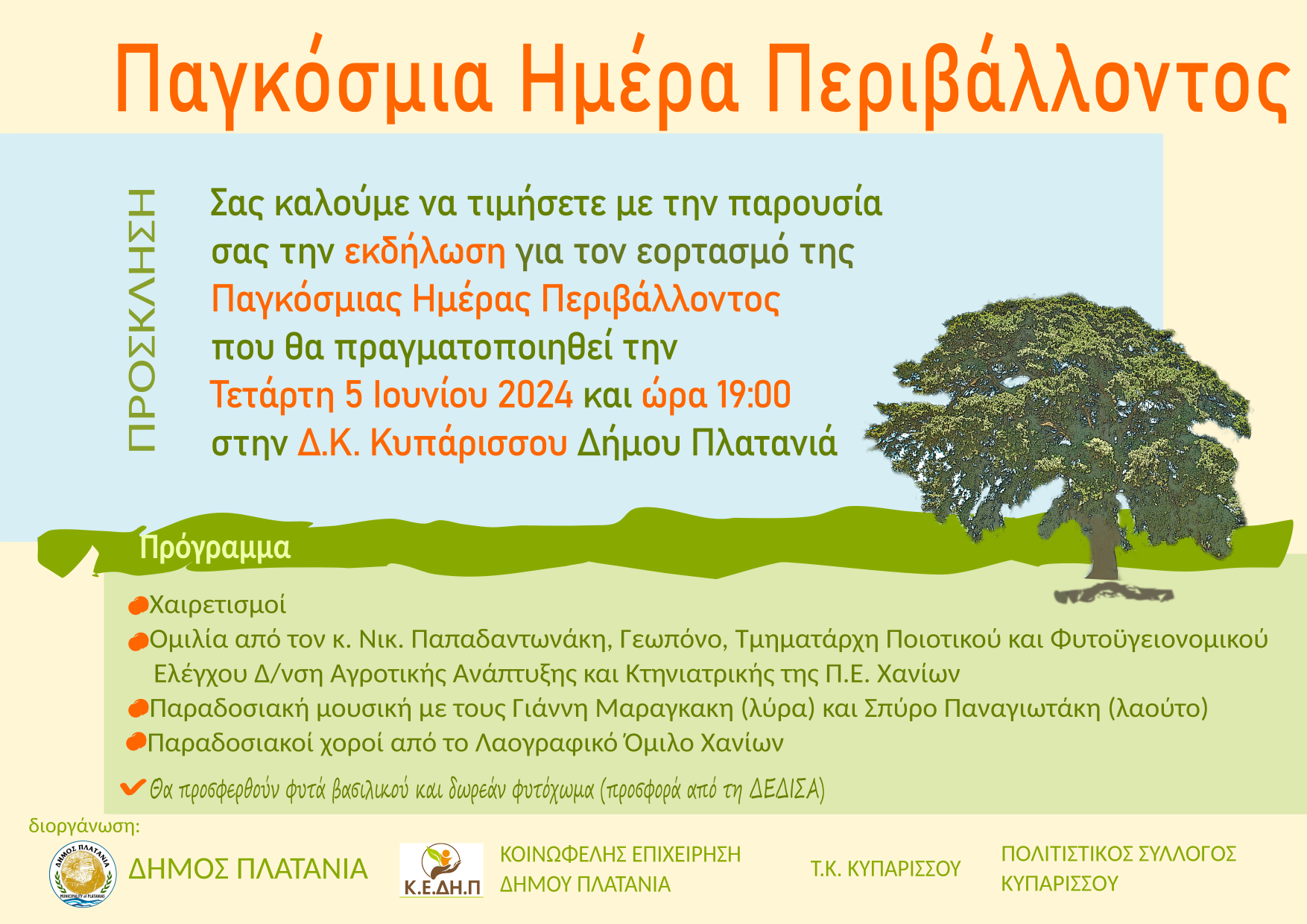 Παγκόσμια Ημέρα Περιβάλλοντος

ΠΡΟΣΚΛΗΣΗ

Σας καλούμε να τιμήσετε με την παρουσία σας την εκδήλωση για τον εορτασμό της Παγκόσμιας Ημέρας Περιβάλλοντος που θα πραγματοποιηθεί την Τετάρτη 5 Ιουνίου 2024 και ώρα 19:00 στην Δ.Κ. Κυπάρισσου Δήμου Πλατανιά

Πρόγραμμα

Χαιρετισμοί
Ομιλία από τον κ. Νικ. Παπαδαντωνάκη, Γεωπόνο, Τμηματάρχη Ποιοτικού και Φυτοϋγειονομικού Ελέγχου Δ/νση Αγροτικής Ανάπτυξης και Κτηνιατρικής της Π.Ε. Χανίων
Παραδοσιακή μουσική με τους Γιάννη Μαραγκακη (λύρα) και Σπύρο Παναγιωτάκη (λαούτο)
Παραδοσιακοί χοροί από το Λαογραφικό Όμιλο Χανίων

Θα προσφερθούν φυτά βασιλικού και δωρεάν φυτόχωμα (προσφορά από τη ΔΕΔΙΣΑ)

διοργάνωση:
ΔΗΜΟΣ ΠΛΑΤΑΝΙΑ MUNICIPALITY of PLATANIAS
ΔΗΜΟΣ ΠΛΑΤΑΝΙΑ
Κ.Ε.ΔΗ.Π
ΚΟΙΝΩΦΕΛΗΣ ΕΠΙΧΕΙΡΗΣΗ ΔΗΜΟΥ ΠΛΑΤΑΝΙΑ
Τ.Κ. ΚΥΠΑΡΙΣΣΟΥ
ΠΟΛΙΤΙΣΤΙΚΟΣ ΣΥΛΛΟΓΟΣ ΚΥΠΑΡΙΣΣΟΥ